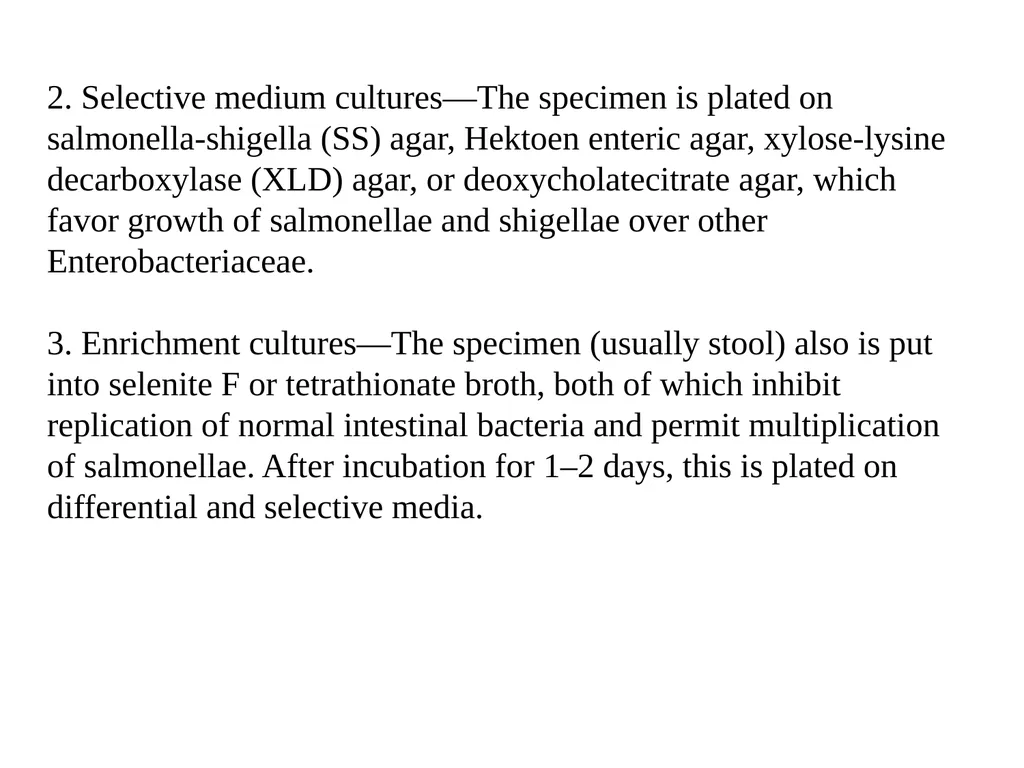 2. Selective medium cultures—The specimen is plated on salmonella-shigella (SS) agar, Hektoen enteric agar, xylose-lysine decarboxylase (XLD) agar, or deoxycholatecitrate agar, which favor growth of salmonellae and shigellae over other Enterobacteriaceae.

3. Enrichment cultures—The specimen (usually stool) also is put into selenite F or tetrathionate broth, both of which inhibit replication of normal intestinal bacteria and permit multiplication of salmonellae. After incubation for 1–2 days, this is plated on differential and selective media.